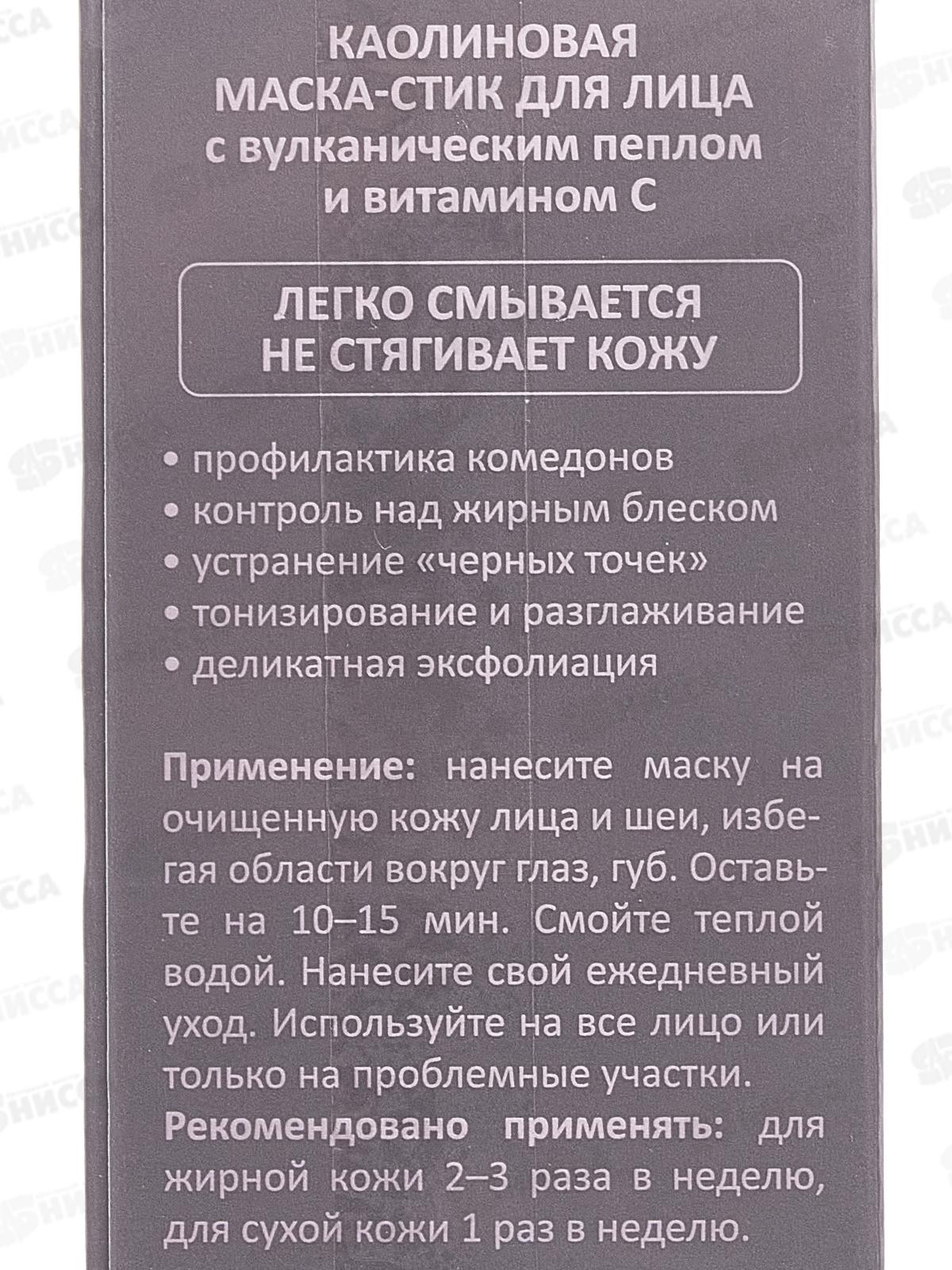 КАОЛИНОВАЯ МАСКА-СТИК ДЛЯ ЛИЦА с вулканическим пеплом и витамином С

ЛЕГКО СМЫВАЕТСЯ
НЕ СТЯГИВАЕТ КОЖУ

• профилактика комедонов
• контроль над жирным блеском
• устранение «черных точек»
• тонизирование и разглаживание
• деликатная эксфолиация

Применение: нанесите маску на очищенную кожу лица и шеи, избегая области вокруг глаз, губ. Оставьте на 10–15 мин. Смойте теплой водой. Нанесите свой ежедневный уход. Используйте на все лицо или только на проблемные участки.
Рекомендовано применять: для жирной кожи 2–3 раза в неделю, для сухой кожи 1 раз в неделю.